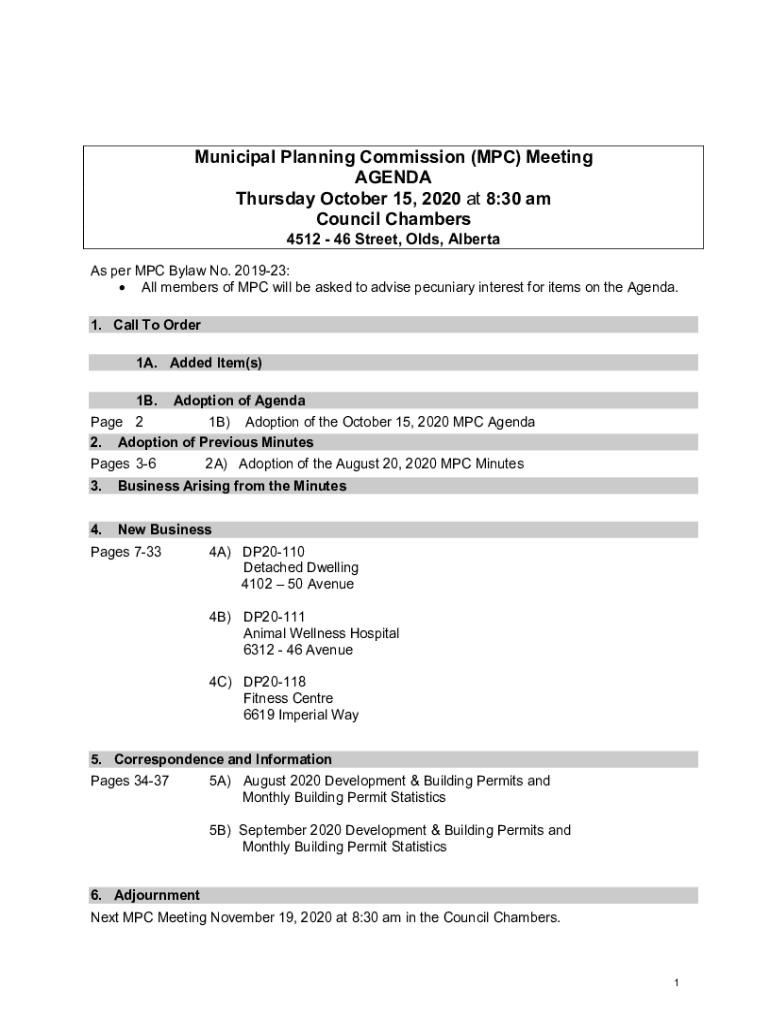 Municipal Planning Commission (MPC) Meeting
AGENDA
Thursday October 15, 2020 at 8:30 am
Council Chambers
4512 - 46 Street, Olds, Alberta

As per MPC Bylaw No. 2019-23:
• All members of MPC will be asked to advise pecuniary interest for items on the Agenda.

1. Call To Order

1A. Added Item(s)

1B. Adoption of Agenda
Page 2 1B) Adoption of the October 15, 2020 MPC Agenda

2. Adoption of Previous Minutes
Pages 3-6 2A) Adoption of the August 20, 2020 MPC Minutes

3. Business Arising from the Minutes

4. New Business
Pages 7-33 4A) DP20-110
Detached Dwelling
4102 – 50 Avenue

4B) DP20-111
Animal Wellness Hospital
6312 - 46 Avenue

4C) DP20-118
Fitness Centre
6619 Imperial Way

5. Correspondence and Information
Pages 34-37 5A) August 2020 Development & Building Permits and Monthly Building Permit Statistics

5B) September 2020 Development & Building Permits and Monthly Building Permit Statistics

6. Adjournment
Next MPC Meeting November 19, 2020 at 8:30 am in the Council Chambers.

1